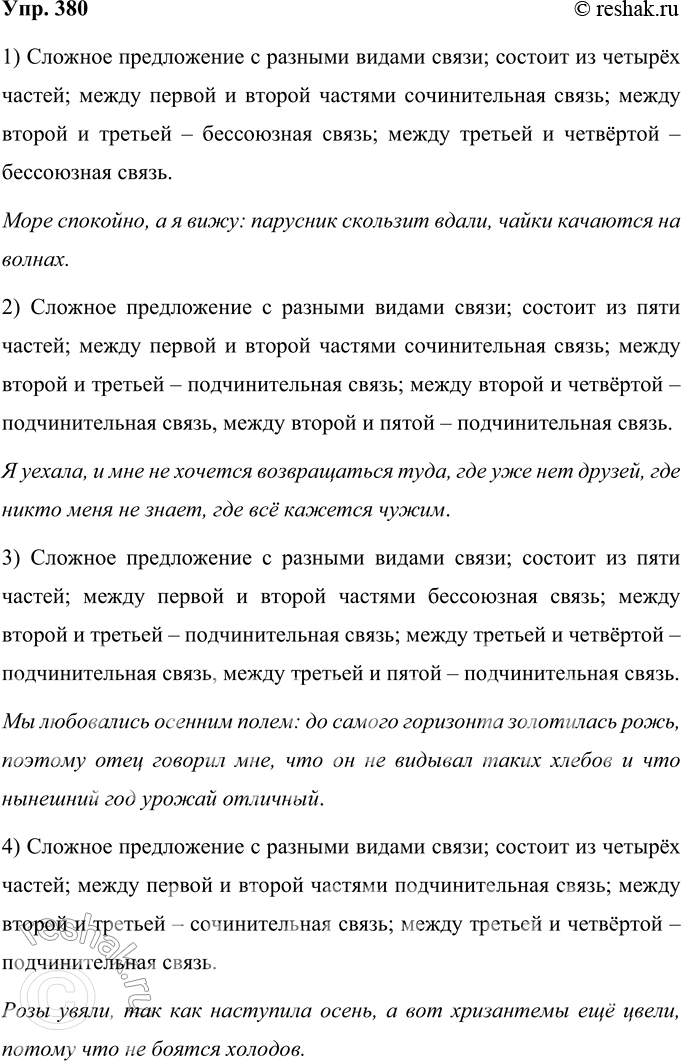 Упр. 380

© reshak.ru

1) Сложное предложение с разными видами связи; состоит из четырёх частей; между первой и второй частями сочинительная связь; между второй и третьей – бессоюзная связь; между третьей и четвёртой – бессоюзная связь.

Море спокойно, а я вижу: парусник скользит вдали, чайки качаются на волнах.

2) Сложное предложение с разными видами связи; состоит из пяти частей; между первой и второй частями сочинительная связь; между второй и третьей – подчинительная связь; между второй и четвёртой – подчинительная связь, между второй и пятой – подчинительная связь.

Я уехала, и мне не хочется возвращаться туда, где уже нет друзей, где никто меня не знает, где всё кажется чужим.

3) Сложное предложение с разными видами связи; состоит из пяти частей; между первой и второй частями бессоюзная связь; между второй и третьей – подчинительная связь; между третьей и четвёртой – подчинительная связь, между третьей и пятой – подчинительная связь.

Мы любовались осенним полем: до самого горизонта золотилась рожь, поэтому отец говорил мне, что он не видывал таких хлебов и что нынешний год урожай отличный.

4) Сложное предложение с разными видами связи; состоит из четырёх частей; между первой и второй частями подчинительная связь; между второй и третьей – сочинительная связь; между третьей и четвёртой – подчинительная связь.

Розы увяли, так как наступила осень, а вот хризантемы ещё цвели, потому что не боятся холодов.

© reshak.ru